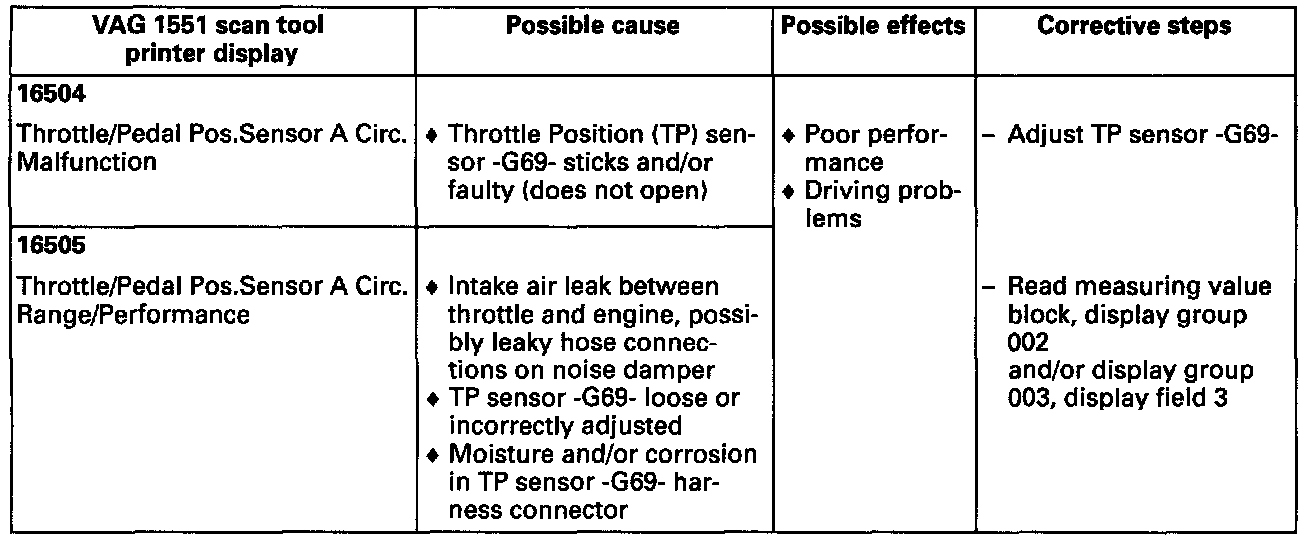 | VAG 1551 scan tool printer display | Possible cause | Possible effects | Corrective steps |
|---|---|---|---|
| **16504** Throttle/Pedal Pos.Sensor A Circ. Malfunction | ♦ Throttle Position (TP) sensor -G69- sticks and/or faulty (does not open) | ♦ Poor performance ♦ Driving problems | – Adjust TP sensor -G69- |
| **16505** Throttle/Pedal Pos.Sensor A Circ. Range/Performance | ♦ Intake air leak between throttle and engine, possibly leaky hose connections on noise damper ♦ TP sensor -G69- loose or incorrectly adjusted ♦ Moisture and/or corrosion in TP sensor -G69- harness connector | | – Read measuring value block, display group 002 and/or display group 003, display field 3 |